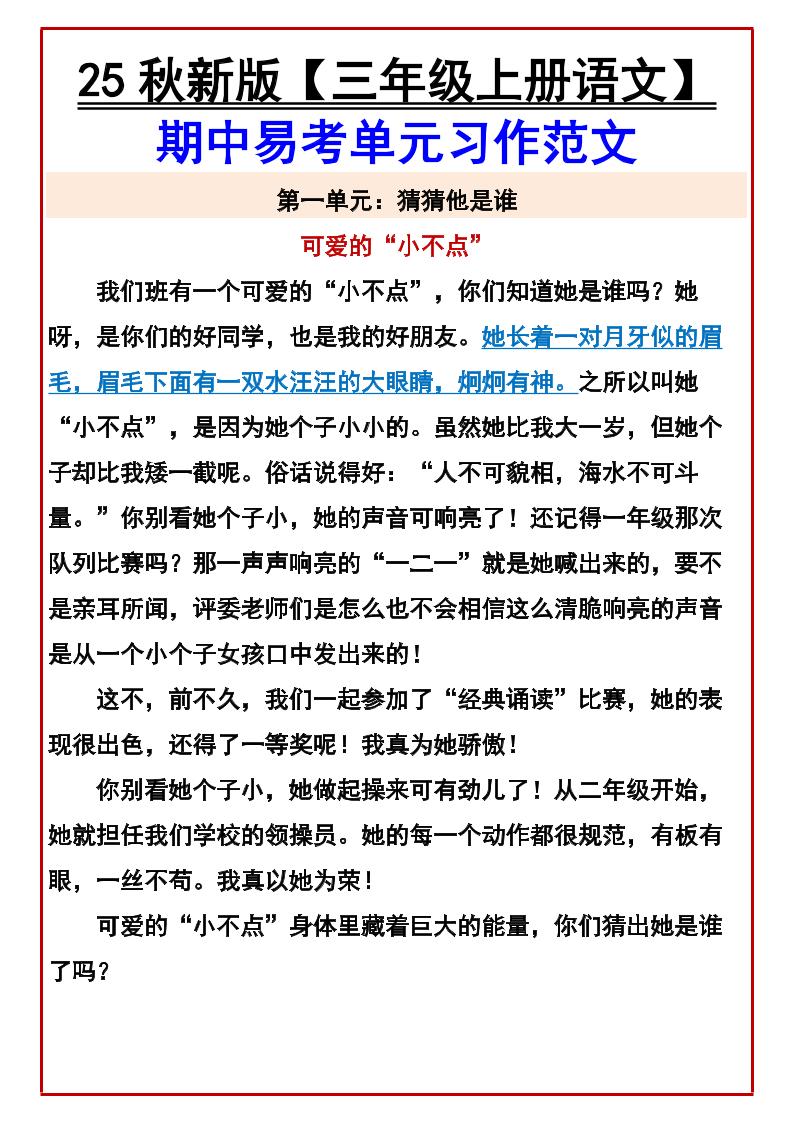 25 秋新版【三年级上册语文】

期中易考单元习作范文

第一单元：猜猜他是谁

可爱的“小不点”

我们班有一个可爱的“小不点”，你们知道她是谁吗？她呀，是你们的好同学，也是我的好朋友。她长着一对月牙似的眉毛，眉毛下面有一双水汪汪的大眼睛，炯炯有神。之所以叫她“小不点”，是因为她个子小小的。虽然她比我大一岁，但她个子却比我矮一截呢。俗话说得好：“人不可貌相，海水不可斗量。”你别看她个子小，她的声音可响亮了！还记得一年级那次队列比赛吗？那一声声响亮的“一二一”就是她喊出来的，要不是亲耳所闻，评委老师们是怎么也不会相信这么清脆响亮的声音是从一个小个子女孩口中发出来的！

这不，前不久，我们一起参加了“经典诵读”比赛，她的表现很出色，还得了一等奖呢！我真为她骄傲！

你别看她个子小，她做起操来可有劲儿了！从二年级开始，她就担任我们学校的领操员。她的每一个动作都很规范，有板有眼，一丝不苟。我真以她为荣！

可爱的“小不点”身体里藏着巨大的能量，你们猜出她是谁了吗？